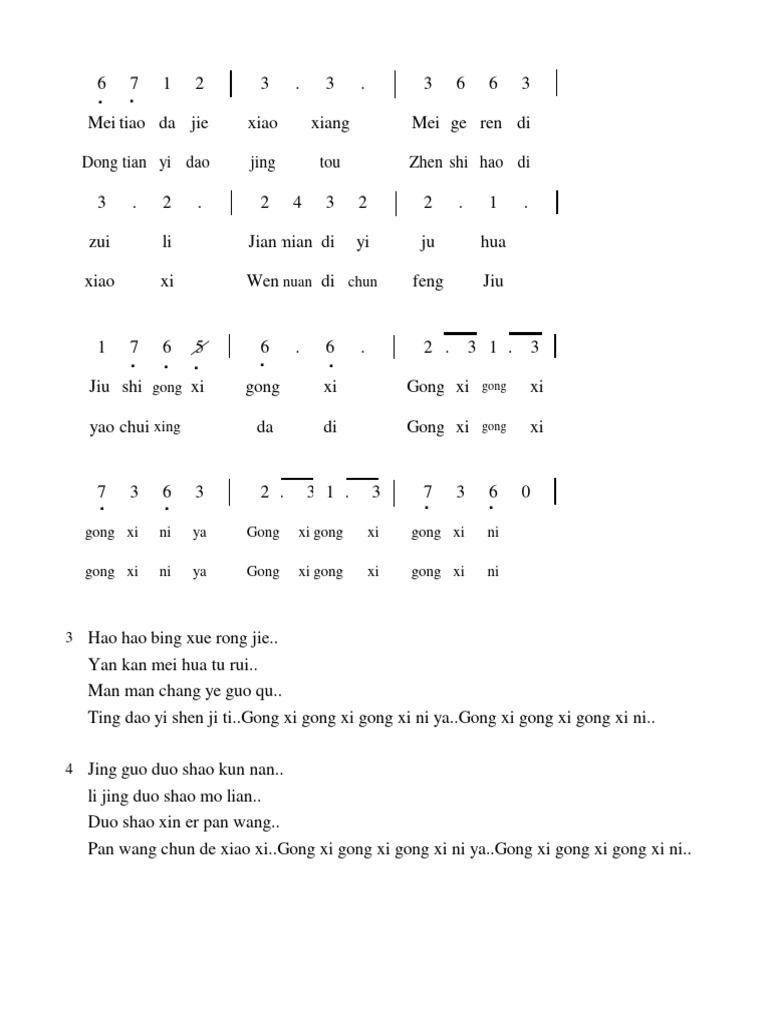 6 7 1 2 | 3 . 3 . | 3 6 6 3 |

Mei tiao da jie xiao xiang Mei ge ren di

Dong tian yi dao jing tou Zhen shi hao di

3 . 2 . | 2 4 3 2 | 2 . 1 . |

zui li Jian nian di yi ju hua

xiao xi Wen nuan di chun feng Jiu

1 7 6 5 | 6 . 6 . | 2 . 3 1 . 3 |

Jiu shi gong xi gong xi Gong xi gong xi

yao chui xing da di Gong xi gong xi

7 3 6 3 | 2 . 3 1 . 3 | 7 3 6 0 |

gong xi ni ya Gong xi gong xi gong xi ni

gong xi ni ya Gong xi gong xi gong xi ni

3 Hao hao bing xue rong jie..
Yan kan mei hua tu rui..
Man man chang ye guo qu..
Ting dao yi shen ji ti..Gong xi gong xi gong xi ni ya..Gong xi gong xi gong xi ni..

4 Jing guo duo shao kun nan..
li jing duo shao mo lian..
Duo shao xin er pan wang..
Pan wang chun de xiao xi..Gong xi gong xi gong xi ni ya..Gong xi gong xi gong xi ni..